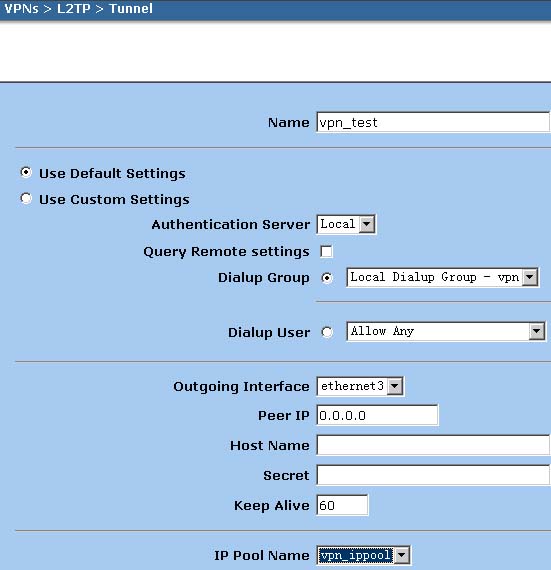 VPNs > L2TP > Tunnel

Name vpn_test

Use Default Settings

Use Custom Settings

Authentication Server Local

Query Remote settings

Dialup Group Local Dialup Group - vpn

Dialup User Allow Any

Outgoing Interface ethernet3

Peer IP 0.0.0.0

Host Name

Secret

Keep Alive 60

IP Pool Name vpn_ippool